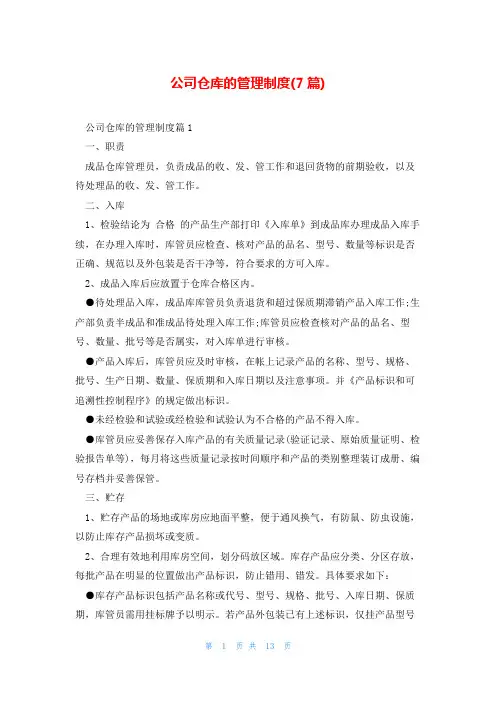 公司仓库的管理制度(7 篇)

公司仓库的管理制度篇 1

一、职责

成品仓库管理员，负责成品的收、发、管工作和退回货物的前期验收，以及待处理品的收、发、管工作。

二、入库

1、检验结论为 合格 的产品生产部打印《入库单》到成品库办理成品入库手续，在办理入库时，库管员应检查、核对产品的品名、型号、数量等标识是否正确、规范以及外包装是否干净等，符合要求的方可入库。

2、成品入库后应放置于仓库合格区内。

●待处理品入库，成品库库管员负责退货和超过保质期滞销产品入库工作;生产部负责半成品和准成品待处理入库工作;库管员应检查核对产品的品名、型号、数量、批号等是否属实，对入库单进行审核。

●产品入库后，库管员应及时审核，在帐上记录产品的名称、型号、规格、批号、生产日期、数量、保质期和入库日期以及注意事项。并《产品标识和可追溯性控制程序》的规定做出标识。

●未经检验和试验或经检验和试验认为不合格的产品不得入库。

●库管员应妥善保存入库产品的有关质量记录(验证记录、原始质量证明、检验报告单等)，每月将这些质量记录按时间顺序和产品的类别整理装订成册、编号存档并妥善保管。

三、贮存

1、贮存产品的场地或库房应地面平整，便于通风换气，有防鼠、防虫设施，以防止库存产品损坏或变质。

2、合理有效地利用库房空间，划分码放区域。库存产品应分类、分区存放，每批产品在明显的位置做出产品标识，防止错用、错发。具体要求如下：

●库存产品标识包括产品名称或代号、型号、规格、批号、入库日期、保质期，库管员需用挂标牌予以明示。若产品外包装已有上述标识，仅挂产品型号

第 1 页 共 13 页